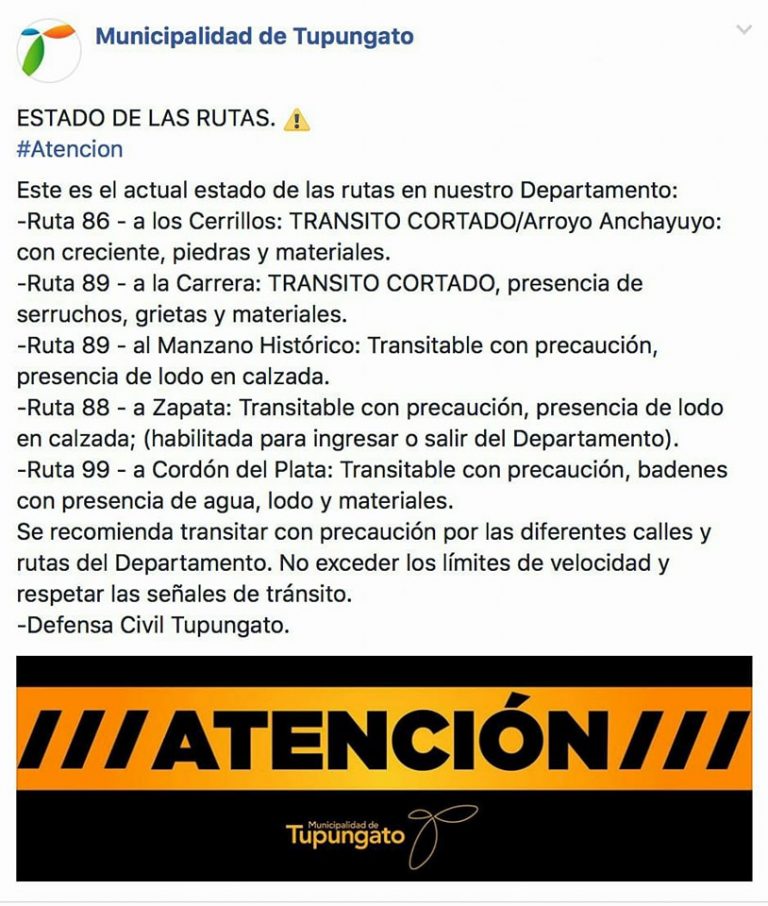 Municipalidad de Tupungato

ESTADO DE LAS RUTAS. ⚠️
#Atencion

Este es el actual estado de las rutas en nuestro Departamento:
-Ruta 86 - a los Cerrillos: TRANSITO CORTADO/Arroyo Anchayuyo: con creciente, piedras y materiales.
-Ruta 89 - a la Carrera: TRANSITO CORTADO, presencia de serruchos, grietas y materiales.
-Ruta 89 - al Manzano Histórico: Transitable con precaución, presencia de lodo en calzada.
-Ruta 88 - a Zapata: Transitable con precaución, presencia de lodo en calzada; (habilitada para ingresar o salir del Departamento).
-Ruta 99 - a Cordón del Plata: Transitable con precaución, badenes con presencia de agua, lodo y materiales.
Se recomienda transitar con precaución por las diferentes calles y rutas del Departamento. No exceder los límites de velocidad y respetar las señales de tránsito.
-Defensa Civil Tupungato.

///ATENCIÓN///

Municipalidad de
Tupungato